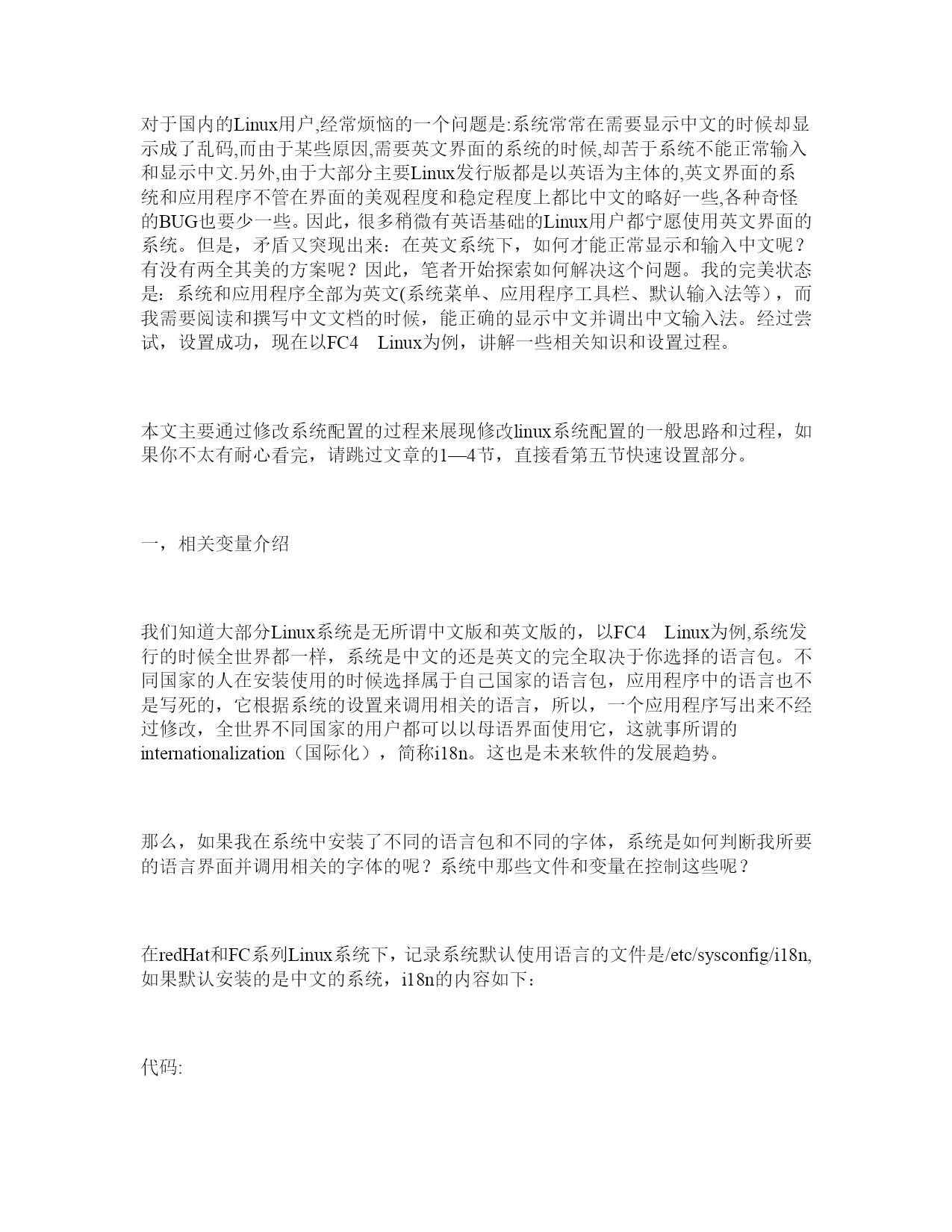 对于国内的Linux用户,经常烦恼的一个问题是:系统常常在需要显示中文的时候却显示成了乱码,而由于某些原因,需要英文界面的系统的时候,却苦于系统不能正常输入和显示中文.另外,由于大部分主要Linux发行版都是以英语为主体的,英文界面的系统和应用程序不管在界面的美观程度和稳定程度上都比中文的略好一些,各种奇怪的BUG也要少一些。因此，很多稍微有英语基础的Linux用户都宁愿使用英文界面的系统。但是，矛盾又突现出来：在英文系统下，如何才能正常显示和输入中文呢？有没有两全其美的方案呢？因此，笔者开始探索如何解决这个问题。我的完美状态是：系统和应用程序全部为英文(系统菜单、应用程序工具栏、默认输入法等），而我需要阅读和撰写中文文档的时候，能正确的显示中文并调出中文输入法。经过尝试，设置成功，现在以FC4　Linux为例，讲解一些相关知识和设置过程。

本文主要通过修改系统配置的过程来展现修改linux系统配置的一般思路和过程，如果你不太有耐心看完，请跳过文章的1—4节，直接看第五节快速设置部分。

一，相关变量介绍

我们知道大部分Linux系统是无所谓中文版和英文版的，以FC4　Linux为例,系统发行的时候全世界都一样，系统是中文的还是英文的完全取决于你选择的语言包。不同国家的人在安装使用的时候选择属于自己国家的语言包，应用程序中的语言也不是写死的，它根据系统的设置来调用相关的语言，所以，一个应用程序写出来不经过修改，全世界不同国家的用户都可以以母语界面使用它，这就事所谓的internationalization（国际化），简称i18n。这也是未来软件的发展趋势。

那么，如果我在系统中安装了不同的语言包和不同的字体，系统是如何判断我所要的语言界面并调用相关的字体的呢？系统中那些文件和变量在控制这些呢？

在redHat和FC系列Linux系统下，记录系统默认使用语言的文件是/etc/sysconfig/i18n,如果默认安装的是中文的系统，i18n的内容如下：

代码: